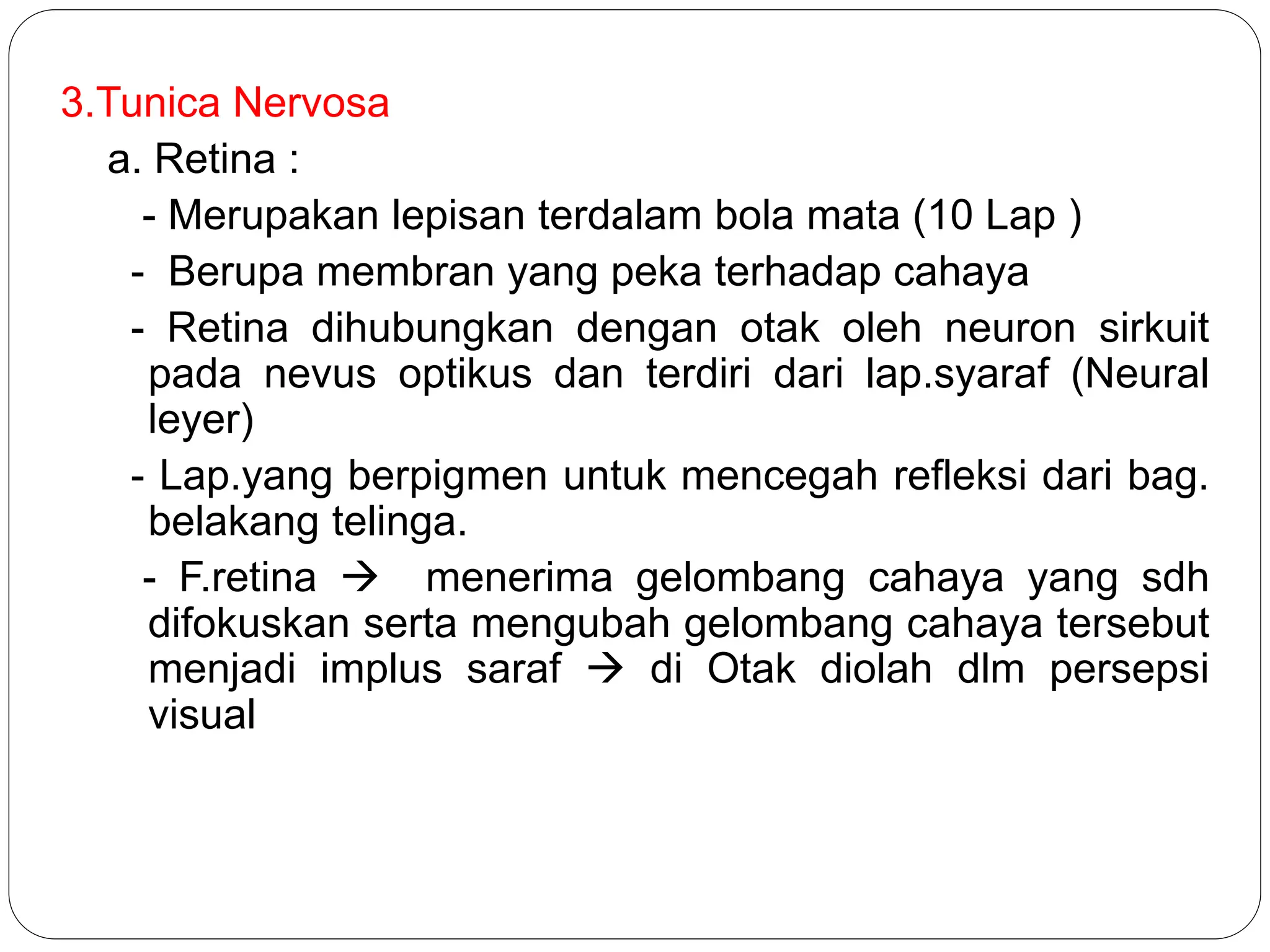 3.Tunica Nervosa

a. Retina :

- Merupakan lepisan terdalam bola mata (10 Lap )

- Berupa membran yang peka terhadap cahaya

- Retina dihubungkan dengan otak oleh neuron sirkuit pada nevus optikus dan terdiri dari lap.syaraf (Neural leyer)

- Lap.yang berpigmen untuk mencegah refleksi dari bag. belakang telinga.

- F.retina → menerima gelombang cahaya yang sdh difokuskan serta mengubah gelombang cahaya tersebut menjadi implus saraf → di Otak diolah dlm persepsi visual